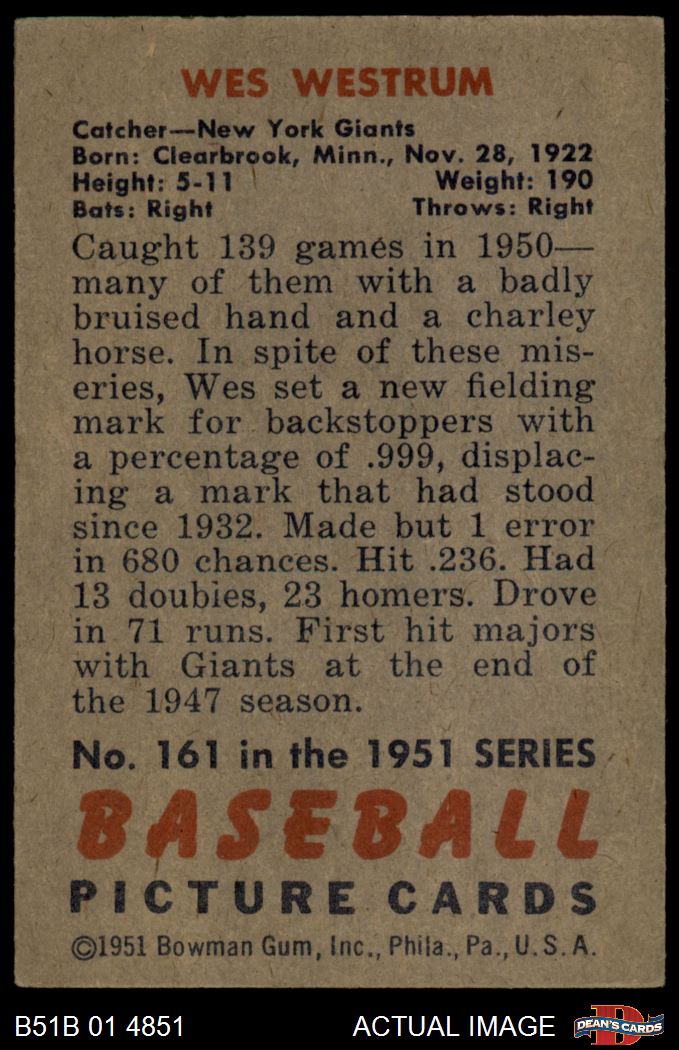 WES WESTRUM

Catcher—New York Giants
Born: Clearbrook, Minn., Nov. 28, 1922
Height: 5-11 Weight: 190
Bats: Right Throws: Right

Caught 139 games in 1950—many of them with a badly bruised hand and a charley horse. In spite of these miseries, Wes set a new fielding mark for backstoppers with a percentage of .999, displacing a mark that had stood since 1932. Made but 1 error in 680 chances. Hit .236. Had 13 doubles, 23 homers. Drove in 71 runs. First hit majors with Giants at the end of the 1947 season.

No. 161 in the 1951 SERIES

BASEBALL
PICTURE CARDS

©1951 Bowman Gum, Inc., Phila., Pa., U.S.A.

B51B 01 4851 ACTUAL IMAGE DEAN'S CARDS